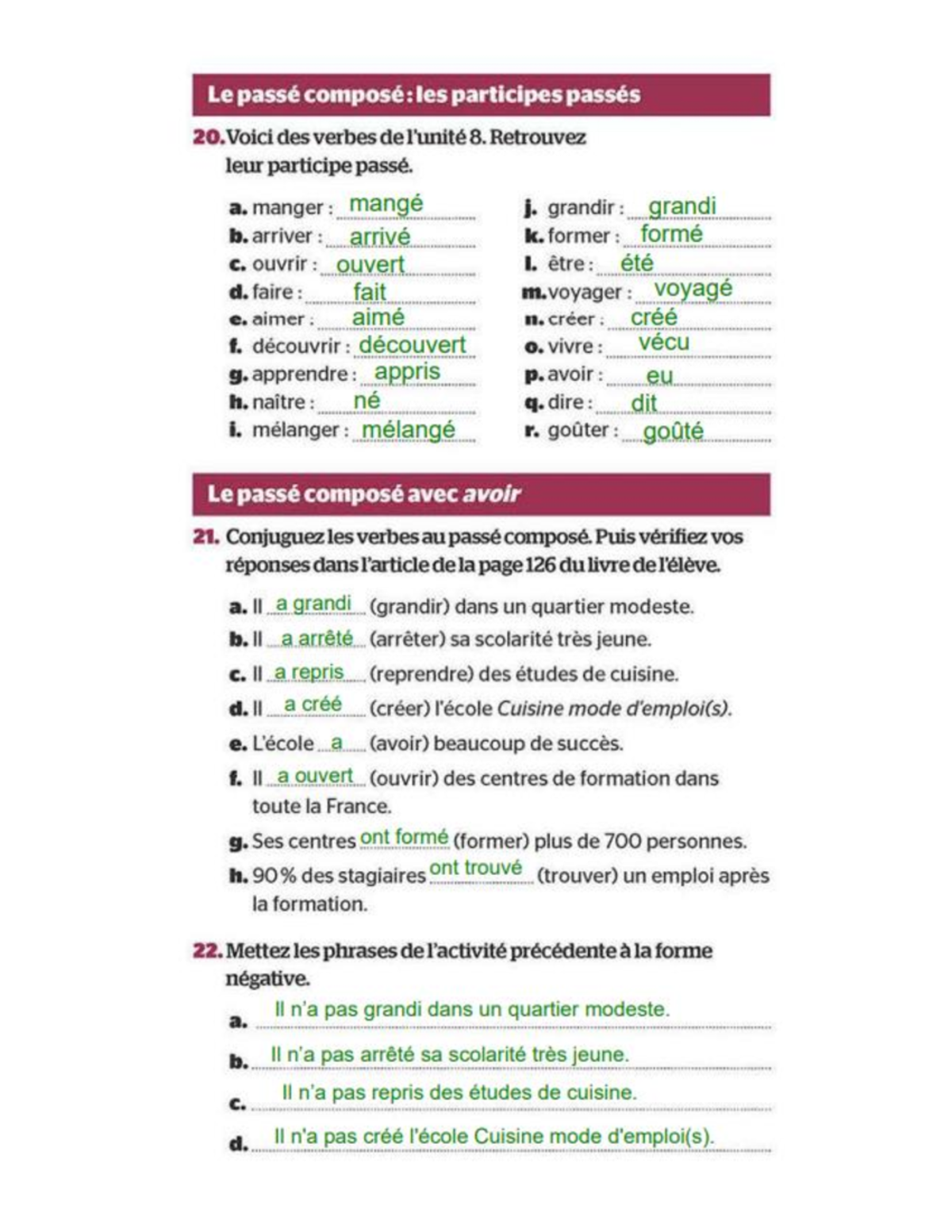 Le passé composé : les participes passés

20. Voici des verbes de l'unité 8. Retrouvez leur participe passé.

a. manger : mangé
b. arriver : arrivé
c. ouvrir : ouvert
d. faire : fait
e. aimer : aimé
f. découvrir : découvert
g. apprendre : appris
h. naître : né
i. mélanger : mélangé

j. grandir : grandi
k. former : formé
l. être : été
m. voyager : voyagé
n. créer : créé
o. vivre : vécu
p. avoir : eu
q. dire : dit
r. goûter : goûté

Le passé composé avec avoir

21. Conjuguez les verbes au passé composé. Puis vérifiez vos réponses dans l'article de la page 126 du livre de l'élève.

a. Il a grandi (grandir) dans un quartier modeste.
b. Il a arrêté (arrêter) sa scolarité très jeune.
c. Il a repris (reprendre) des études de cuisine.
d. Il a créé (créer) l'école Cuisine mode d'emploi(s).
e. L'école a (avoir) beaucoup de succès.
f. Il a ouvert (ouvrir) des centres de formation dans toute la France.
g. Ses centres ont formé (former) plus de 700 personnes.
h. 90 % des stagiaires ont trouvé (trouver) un emploi après la formation.

22. Mettez les phrases de l'activité précédente à la forme négative.
a. Il n'a pas grandi dans un quartier modeste.
b. Il n'a pas arrêté sa scolarité très jeune.
c. Il n'a pas repris des études de cuisine.
d. Il n'a pas créé l'école Cuisine mode d'emploi(s).